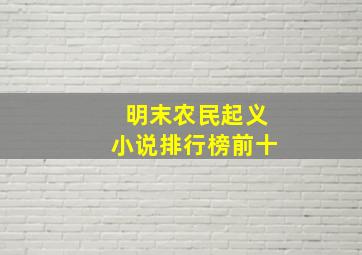 明末农民起义
小说排行榜前十